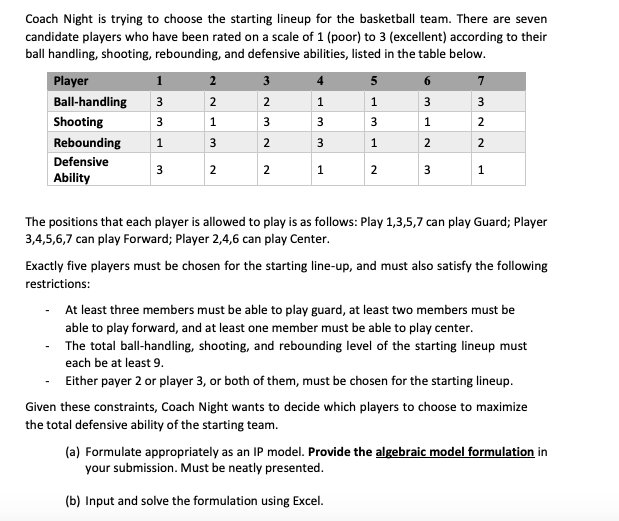 Coach Night is trying to choose the starting lineup for the basketball team. There are seven candidate players who have been rated on a scale of 1 (poor) to 3 (excellent) according to their ball handling, shooting, rebounding, and defensive abilities, listed in the table below.

| Player | 1 | 2 | 3 | 4 | 5 | 6 | 7 |
|---|---|---|---|---|---|---|---|
| Ball-handling | 3 | 2 | 2 | 1 | 1 | 3 | 3 |
| Shooting | 3 | 1 | 3 | 3 | 3 | 1 | 2 |
| Rebounding | 1 | 3 | 2 | 3 | 1 | 2 | 2 |
| Defensive Ability | 3 | 2 | 2 | 1 | 2 | 3 | 1 |

The positions that each player is allowed to play is as follows: Play 1,3,5,7 can play Guard; Player 3,4,5,6,7 can play Forward; Player 2,4,6 can play Center.

Exactly five players must be chosen for the starting line-up, and must also satisfy the following restrictions:

- At least three members must be able to play guard, at least two members must be able to play forward, and at least one member must be able to play center.
- The total ball-handling, shooting, and rebounding level of the starting lineup must each be at least 9.
- Either payer 2 or player 3, or both of them, must be chosen for the starting lineup.

Given these constraints, Coach Night wants to decide which players to choose to maximize the total defensive ability of the starting team.

(a) Formulate appropriately as an IP model. Provide the algebraic model formulation in your submission. Must be neatly presented.

(b) Input and solve the formulation using Excel.